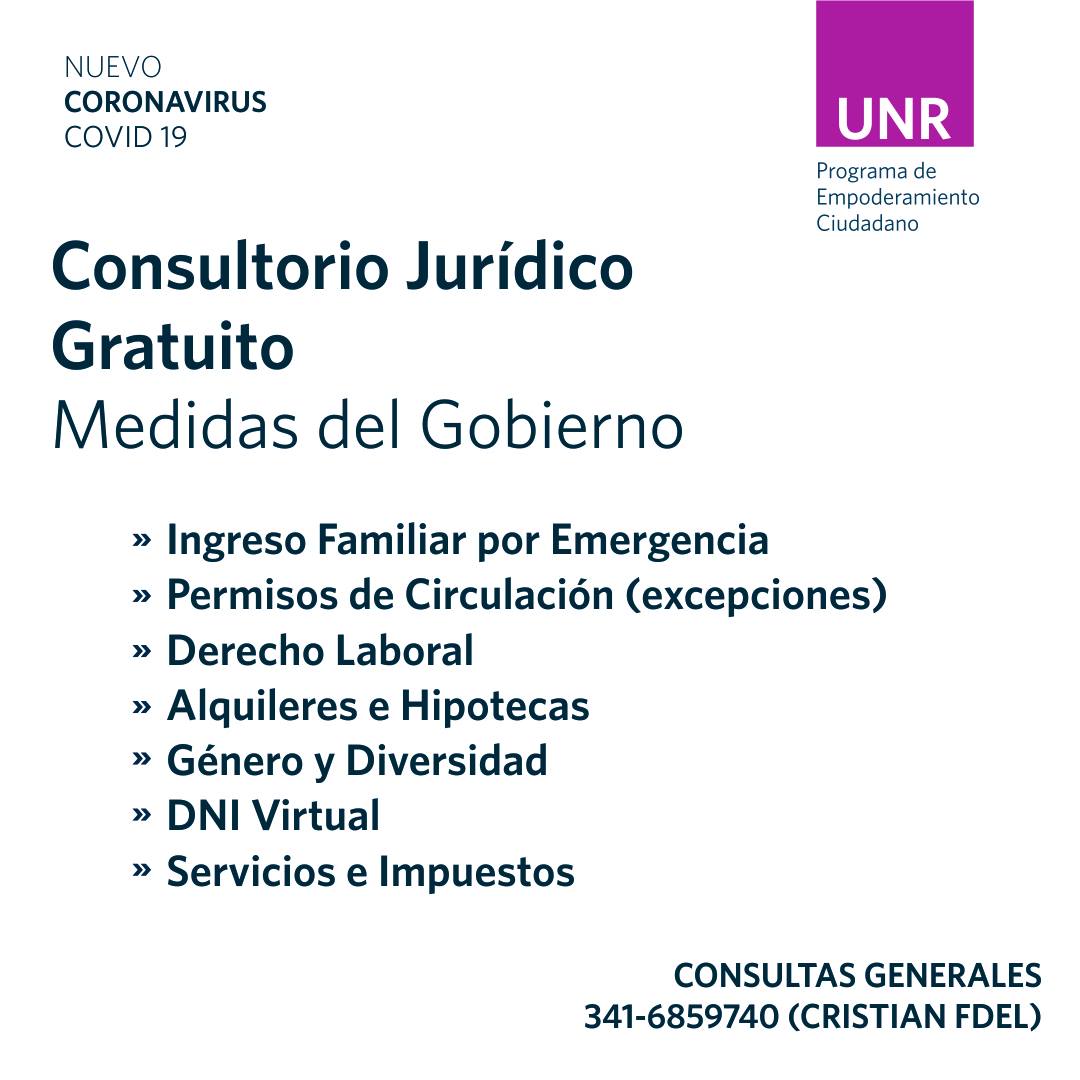 NUEVO
CORONAVIRUS
COVID 19

UNR
Programa de Empoderamiento Ciudadano

Consultorio Jurídico Gratuito
Medidas del Gobierno

» Ingreso Familiar por Emergencia
» Permisos de Circulación (excepciones)
» Derecho Laboral
» Alquileres e Hipotecas
» Género y Diversidad
» DNI Virtual
» Servicios e Impuestos

CONSULTAS GENERALES
341-6859740 (CRISTIAN FDEL)